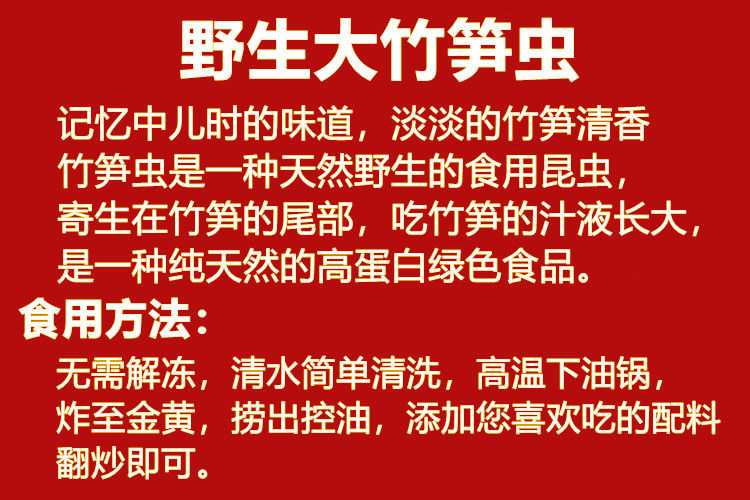 野生大竹笋虫

记忆中儿时的味道，淡淡的竹笋清香
竹笋虫是一种天然野生的食用昆虫，
寄生在竹笋的尾部，吃竹笋的汁液长大，
是一种纯天然的高蛋白绿色食品。

食用方法：

无需解冻，清水简单清洗，高温下油锅，
炸至金黄，捞出控油，添加您喜欢吃的配料
翻炒即可。